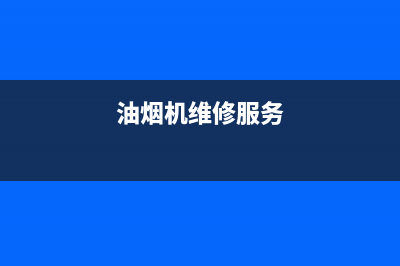 油烟机维修服务